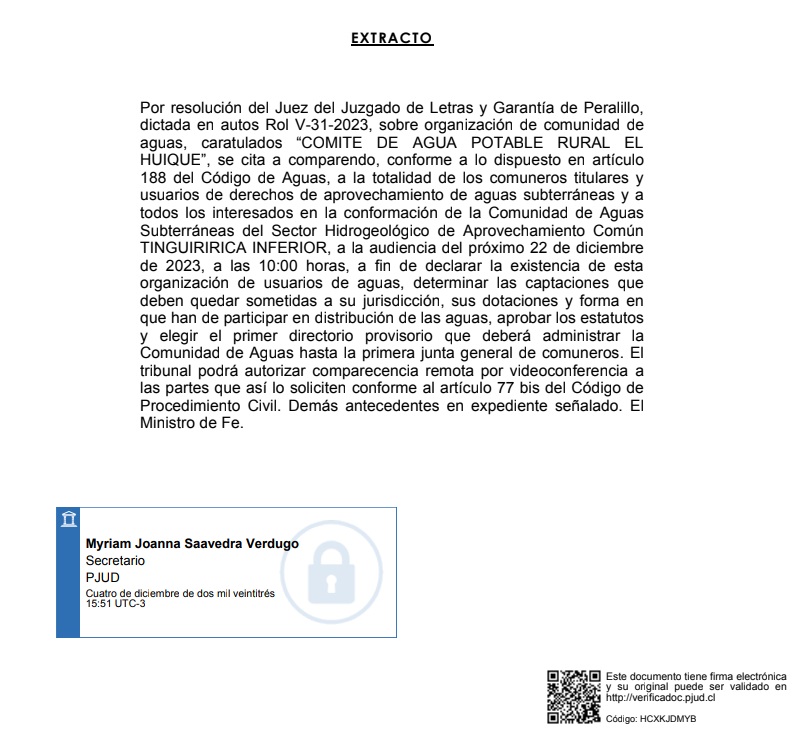 EXTRACTO

Por resolución del Juez del Juzgado de Letras y Garantía de Peralillo, dictada en autos Rol V-31-2023, sobre organización de comunidad de aguas, caratulados “COMITE DE AGUA POTABLE RURAL EL HUIQUE”, se cita a comparendo, conforme a lo dispuesto en artículo 188 del Código de Aguas, a la totalidad de los comuneros titulares y usuarios de derechos de aprovechamiento de aguas subterráneas y a todos los interesados en la conformación de la Comunidad de Aguas Subterráneas del Sector Hidrogeológico de Aprovechamiento Común TINGUIRIRICA INFERIOR, a la audiencia del próximo 22 de diciembre de 2023, a las 10:00 horas, a fin de declarar la existencia de esta organización de usuarios de aguas, determinar las captaciones que deben quedar sometidas a su jurisdicción, sus dotaciones y forma en que han de participar en distribución de las aguas, aprobar los estatutos y elegir el primer directorio provisorio que deberá administrar la Comunidad de Aguas hasta la primera junta general de comuneros. El tribunal podrá autorizar comparecencia remota por videoconferencia a las partes que así lo soliciten conforme al artículo 77 bis del Código de Procedimiento Civil. Demás antecedentes en expediente señalado. El Ministro de Fe.

Myriam Joanna Saavedra Verdugo
Secretario
PJUD
Cuatro de diciembre de dos mil veintitrés
15:51 UTC-3

Este documento tiene firma electrónica y su original puede ser validado en http://verificadoc.pjud.cl

Código: HCXKJDMYB